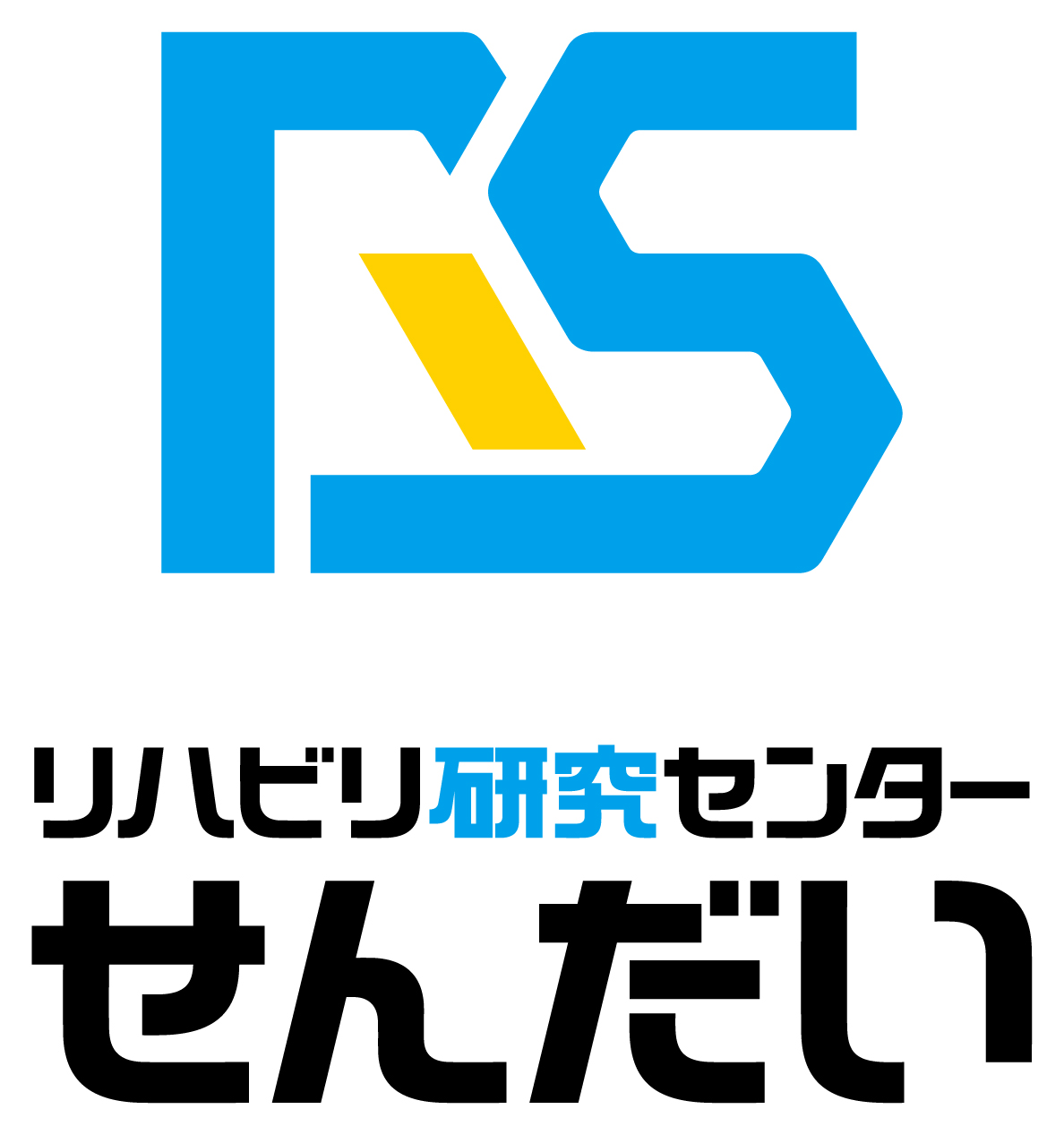 RS

リハビリ研究センター
せんだい